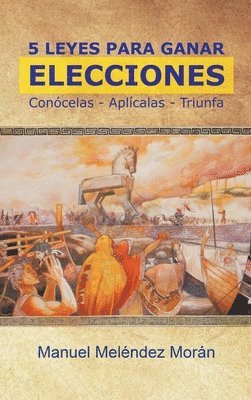 5 LEYES PARA GANAR
ELECCIONES
Conócelas - Aplícalas - Triunfa

Manuel Meléndez Morán